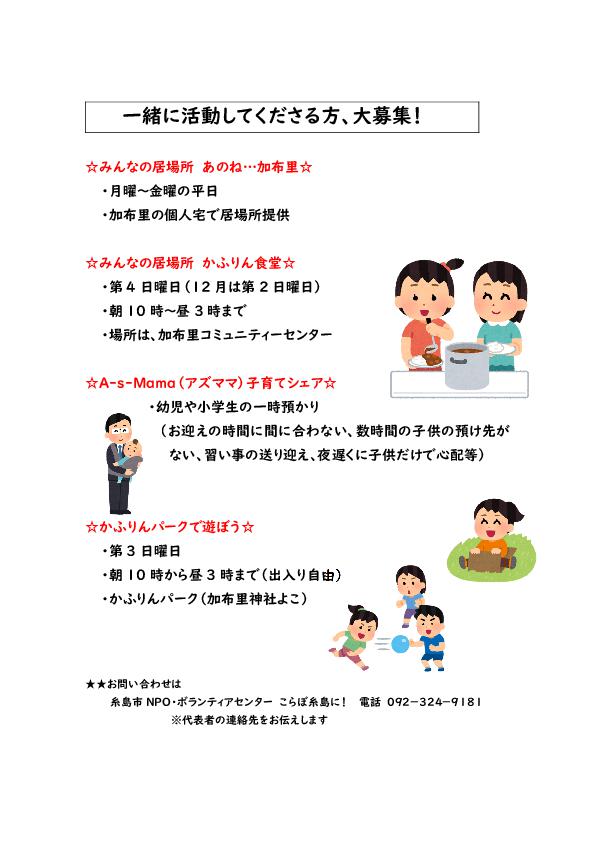 一緒に活動してくださる方、大募集！

☆みんなの居場所 あのね…加布里☆

・月曜～金曜の平日

・加布里の個人宅で居場所提供

☆みんなの居場所 かふりん食堂☆

・第４日曜日（１２月は第２日曜日）

・朝１０時～昼３時まで

・場所は、加布里コミュニティーセンター

☆A-s-Mama（アズママ）子育てシェア☆

・幼児や小学生の一時預かり

（お迎えの時間に間に合わない、数時間の子供の預け先がない、習い事の送り迎え、夜遅くに子供だけで心配等）

☆かふりんパークで遊ぼう☆

・第３日曜日

・朝１０時から昼３時まで（出入り自由）

・かふりんパーク（加布里神社よこ）

★★お問い合わせは

糸島市 NPO・ボランティアセンター こらぼ糸島に！ 電話 092-324-9181

※代表者の連絡先をお伝えします